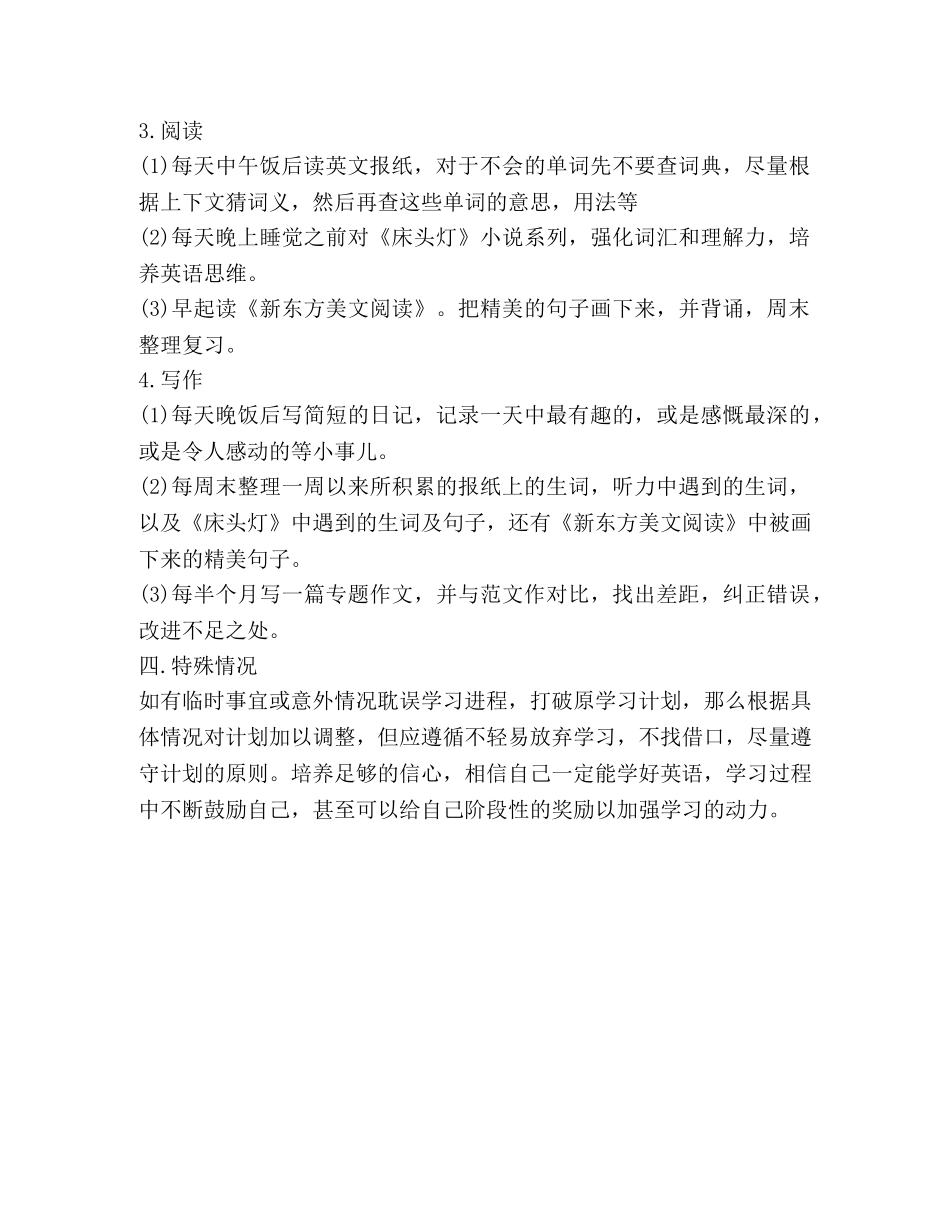 3.阅读

(1)每天中午饭后读英文报纸，对于不会的单词先不要查词典，尽量根据上下文猜词义，然后再查这些单词的意思，用法等

(2)每天晚上睡觉之前对《床头灯》小说系列，强化词汇和理解力，培养英语思维。

(3)早起读《新东方美文阅读》。把精美的句子画下来，并背诵，周末整理复习。

4.写作

(1)每天晚饭后写简短的日记，记录一天中最有趣的，或是感慨最深的，或是令人感动的等小事儿。

(2)每周末整理一周以来所积累的报纸上的生词，听力中遇到的生词，以及《床头灯》中遇到的生词及句子，还有《新东方美文阅读》中被画下来的精美句子。

(3)每半个月写一篇专题作文，并与范文作对比，找出差距，纠正错误，改进不足之处。

四.特殊情况

如有临时事宜或意外情况耽误学习进程，打破原学习计划，那么根据具体情况对计划加以调整，但应遵循不轻易放弃学习，不找借口，尽量遵守计划的原则。培养足够的信心，相信自己一定能学好英语，学习过程中不断鼓励自己，甚至可以给自己阶段性的奖励以加强学习的动力。